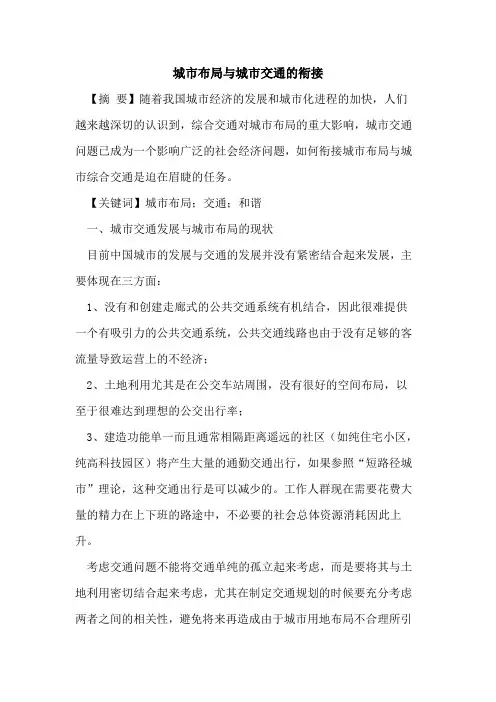 城市布局与城市交通的衔接

【摘 要】随着我国城市经济的发展和城市化进程的加快，人们越来越深切的认识到，综合交通对城市布局的重大影响，城市交通问题已成为一个影响广泛的社会经济问题，如何衔接城市布局与城市综合交通是迫在眉睫的任务。

【关键词】城市布局；交通；和谐

一、城市交通发展与城市布局的现状

目前中国城市的发展与交通的发展并没有紧密结合起来发展，主要体现在三方面：

1、没有和创建走廊式的公共交通系统有机结合，因此很难提供一个有吸引力的公共交通系统，公共交通线路也由于没有足够的客流量导致运营上的不经济；

2、土地利用尤其是在公交车站周围，没有很好的空间布局，以至于很难达到理想的公交出行率；

3、建造功能单一而且通常相隔距离遥远的社区（如纯住宅小区，纯高科技园区）将产生大量的通勤交通出行，如果参照“短路径城市”理论，这种交通出行是可以减少的。工作人群现在需要花费大量的精力在上下班的路途中，不必要的社会总体资源消耗因此上升。

考虑交通问题不能将交通单纯的孤立起来考虑，而是要将其与土地利用密切结合起来考虑，尤其在制定交通规划的时候要充分考虑两者之间的相关性，避免将来再造成由于城市用地布局不合理所引